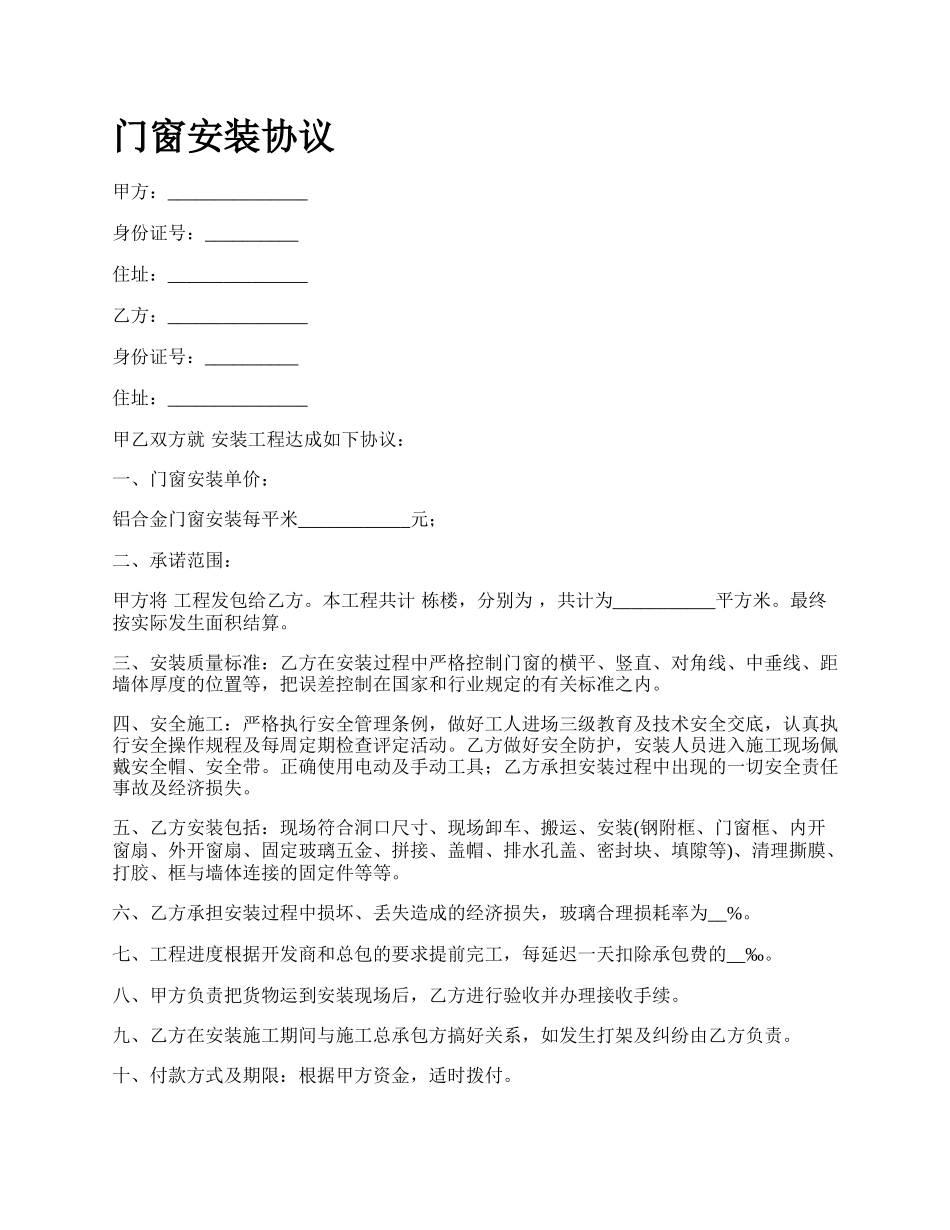 门窗安装协议

甲方：_______________

身份证号：__________

住址：_______________

乙方：_______________

身份证号：__________

住址：_______________

甲乙双方就 安装工程达成如下协议：

一、门窗安装单价：

铝合金门窗安装每平米____________元；

二、承诺范围：

甲方将 工程发包给乙方。本工程共计 栋楼，分别为 ，共计为___________平方米。最终按实际发生面积结算。

三、安装质量标准：乙方在安装过程中严格控制门窗的横平、竖直、对角线、中垂线、距墙体厚度的位置等，把误差控制在国家和行业规定的有关标准之内。

四、安全施工：严格执行安全管理条例，做好工人进场三级教育及技术安全交底，认真执行安全操作规程及每周定期检查评定活动。乙方做好安全防护，安装人员进入施工现场佩戴安全帽、安全带。正确使用电动及手动工具；乙方承担安装过程中出现的一切安全责任事故及经济损失。

五、乙方安装包括：现场符合洞口尺寸、现场卸车、搬运、安装(钢附框、门窗框、内开窗扇、外开窗扇、固定玻璃五金、拼接、盖帽、排水孔盖、密封块、填隙等)、清理撕膜、打胶、框与墙体连接的固定件等等。

六、乙方承担安装过程中损坏、丢失造成的经济损失，玻璃合理损耗率为__%。

七、工程进度根据开发商和总包的要求提前完工，每延迟一天扣除承包费的__‰。

八、甲方负责把货物运到安装现场后，乙方进行验收并办理接收手续。

九、乙方在安装施工期间与施工总承包方搞好关系，如发生打架及纠纷由乙方负责。

十、付款方式及期限：根据甲方资金，适时拨付。